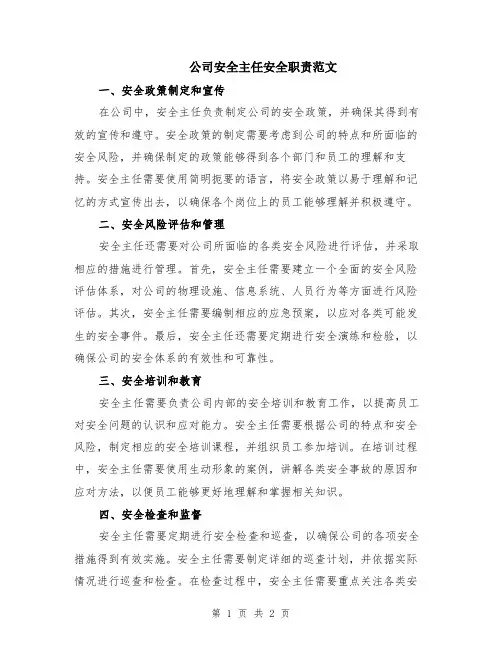 公司安全主任安全职责范文

一、安全政策制定和宣传

在公司中，安全主任负责制定公司的安全政策，并确保其得到有效的宣传和遵守。安全政策的制定需要考虑到公司的特点和所面临的安全风险，并确保制定的政策能够得到各个部门和员工的理解和支持。安全主任需要使用简明扼要的语言，将安全政策以易于理解和记忆的方式宣传出去，以确保各个岗位上的员工能够理解并积极遵守。

二、安全风险评估和管理

安全主任还需要对公司所面临的各类安全风险进行评估，并采取相应的措施进行管理。首先，安全主任需要建立一个全面的安全风险评估体系，对公司的物理设施、信息系统、人员行为等方面进行风险评估。其次，安全主任需要编制相应的应急预案，以应对各类可能发生的安全事件。最后，安全主任还需要定期进行安全演练和检验，以确保公司的安全体系的有效性和可靠性。

三、安全培训和教育

安全主任需要负责公司内部的安全培训和教育工作，以提高员工对安全问题的认识和应对能力。安全主任需要根据公司的特点和安全风险，制定相应的安全培训课程，并组织员工参加培训。在培训过程中，安全主任需要使用生动形象的案例，讲解各类安全事故的原因和应对方法，以便员工能够更好地理解和掌握相关知识。

四、安全检查和监督

安全主任需要定期进行安全检查和巡查，以确保公司的各项安全措施得到有效实施。安全主任需要制定详细的巡查计划，并依据实际情况进行巡查和检查。在检查过程中，安全主任需要重点关注各类安

第 1 页 共 2 页